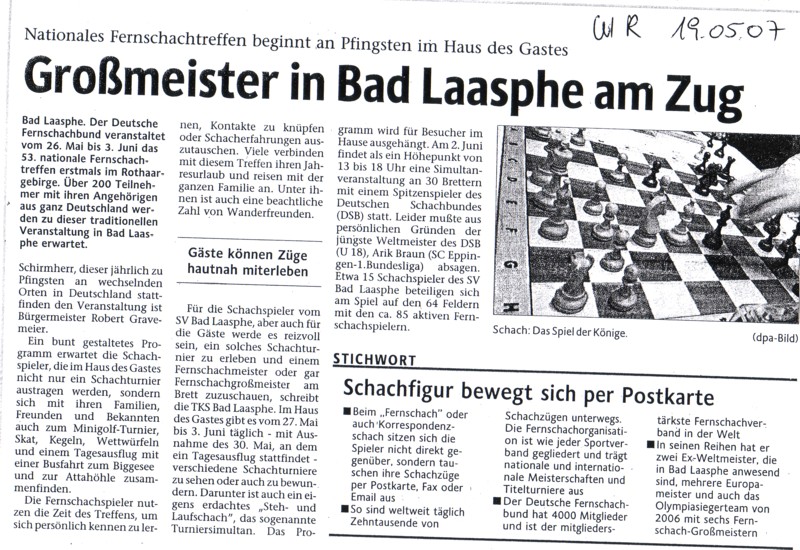 WR 19.05.07

Nationales Fernschachtreffen beginnt an Pfingsten im Haus des Gastes

Großmeister in Bad Laasphe am Zug

Bad Laasphe. Der Deutsche Fernschachbund veranstaltet vom 26. Mai bis 3. Juni das 53. nationale Fernschachtreffen erstmals im Rothaargebirge. Über 200 Teilnehmer mit ihren Angehörigen aus ganz Deutschland werden zu dieser traditionellen Veranstaltung in Bad Laasphe erwartet.

Schirmherr, dieser jährlich zu Pfingsten an wechselnden Orten in Deutschland stattfinden den Veranstaltung ist Bürgermeister Robert Gravemeier.

Ein bunt gestaltetes Programm erwartet die Schachspieler, die im Haus des Gastes nicht nur ein Schachturnier austragen werden, sondern sich mit ihren Familien, Freunden und Bekannten auch zum Minigolf-Turnier, Skat, Kegeln, Wettwürfeln und einem Tagesausflug mit einer Busfahrt zum Biggesee und zur Attahöhle zusammenfinden.

Die Fernschachspieler nutzen die Zeit des Treffens, um sich persönlich kennen zu lernen, Kontakte zu knüpfen oder Schacherfahrungen auszutauschen. Viele verbinden mit diesem Treffen ihren Jahresurlaub und reisen mit der ganzen Familie an. Unter ihnen ist auch eine beachtliche Zahl von Wanderfreunden.

Gäste können Züge hautnah miterleben

Für die Schachspieler vom SV Bad Laasphe, aber auch für die Gäste werde es reizvoll sein, ein solches Schachturnier zu erleben und einem Fernschachmeister oder gar Fernschachgroßmeister am Brett zuzuschauen, schreibt die TKS Bad Laasphe. Im Haus des Gastes gibt es vom 27. Mai bis 3. Juni täglich - mit Ausnahme des 30. Mai, an dem ein Tagesausflug stattfindet - verschiedene Schachturniere zu sehen oder auch zu bewundern. Darunter ist auch ein eigens erdachtes „Steh- und Laufschach", das sogenannte Turniersimultan. Das Programm wird für Besucher im Hause ausgehängt. Am 2. Juni findet als ein Höhepunkt von 13 bis 18 Uhr eine Simultanveranstaltung an 30 Brettern mit einem Spitzenspieler des Deutschen Schachbundes (DSB) statt. Leider mußte aus persönlichen Gründen der jüngste Weltmeister des DSB (U 18), Arik Braun (SC Eppingen-1.Bundesliga) absagen. Etwa 15 Schachspieler des SV Bad Laasphe beteiligen sich am Spiel auf den 64 Feldern mit den ca. 85 aktiven Fernschachspielern.

A B C D E F G H

Schach: Das Spiel der Könige. (dpa-Bild)

STICHWORT

Schachfigur bewegt sich per Postkarte

■ Beim „Fernschach" oder auch Korrespondenzschach sitzen sich die Spieler nicht direkt gegenüber, sondern tauschen ihre Schachzüge per Postkarte, Fax oder Email aus
■ So sind weltweit täglich Zehntausende von Schachzügen unterwegs. Die Fernschachorganisation ist wie jeder Sportverband gegliedert und trägt nationale und internationale Meisterschaften und Titelturniere aus
■ Der Deutsche Fernschachbund hat 4000 Mitglieder und ist der mitgliederstärkste Fernschachverband in der Welt
■ In seinen Reihen hat er zwei Ex-Weltmeister, die in Bad Laasphe anwesend sind, mehrere Europameister und auch das Olympiasiegerteam von 2006 mit sechs Fernschach-Großmeistern